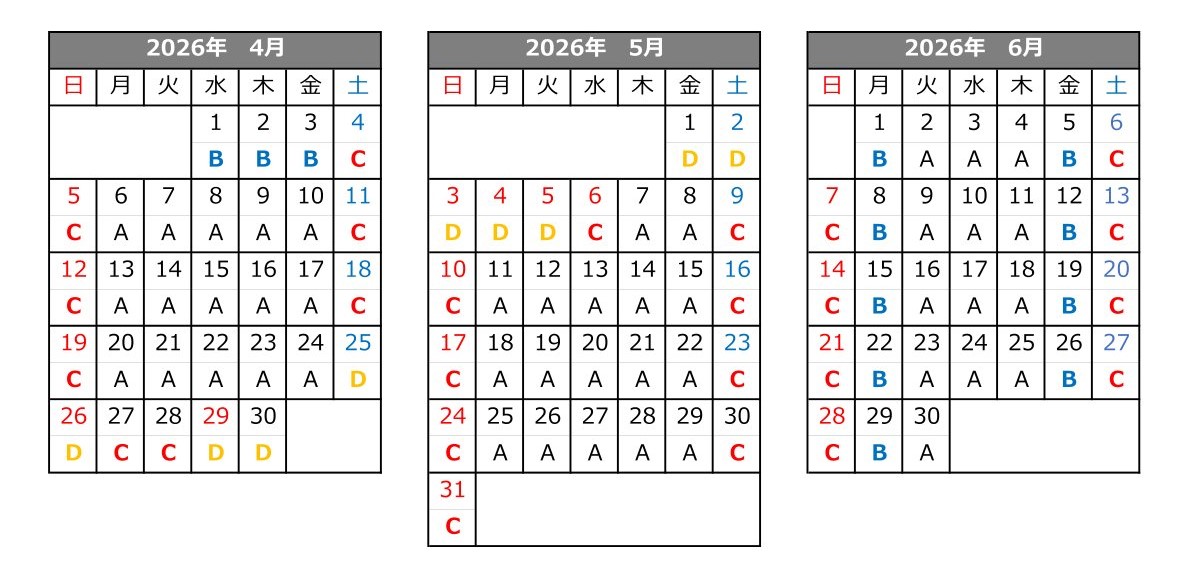 2026年　4月

| 日 | 月 | 火 | 水 | 木 | 金 | 土 |
|---|---|---|---|---|---|---|
| | | | 1 | 2 | 3 | 4 |
| | | | B | B | B | C |
| 5 | 6 | 7 | 8 | 9 | 10 | 11 |
| C | A | A | A | A | A | C |
| 12 | 13 | 14 | 15 | 16 | 17 | 18 |
| C | A | A | A | A | A | C |
| 19 | 20 | 21 | 22 | 23 | 24 | 25 |
| C | A | A | A | A | A | D |
| 26 | 27 | 28 | 29 | 30 | | |
| D | C | C | D | D | | |

2026年　5月

| 日 | 月 | 火 | 水 | 木 | 金 | 土 |
|---|---|---|---|---|---|---|
| | | | | | 1 | 2 |
| | | | | | D | D |
| 3 | 4 | 5 | 6 | 7 | 8 | 9 |
| D | D | D | C | A | A | C |
| 10 | 11 | 12 | 13 | 14 | 15 | 16 |
| C | A | A | A | A | A | C |
| 17 | 18 | 19 | 20 | 21 | 22 | 23 |
| C | A | A | A | A | A | C |
| 24 | 25 | 26 | 27 | 28 | 29 | 30 |
| C | A | A | A | A | A | C |
| 31 | | | | | | |
| C | | | | | | |

2026年　6月

| 日 | 月 | 火 | 水 | 木 | 金 | 土 |
|---|---|---|---|---|---|---|
| | 1 | 2 | 3 | 4 | 5 | 6 |
| | B | A | A | A | B | C |
| 7 | 8 | 9 | 10 | 11 | 12 | 13 |
| C | B | A | A | A | B | C |
| 14 | 15 | 16 | 17 | 18 | 19 | 20 |
| C | B | A | A | A | B | C |
| 21 | 22 | 23 | 24 | 25 | 26 | 27 |
| C | B | A | A | A | B | C |
| 28 | 29 | 30 | | | | |
| C | B | A | | | | |